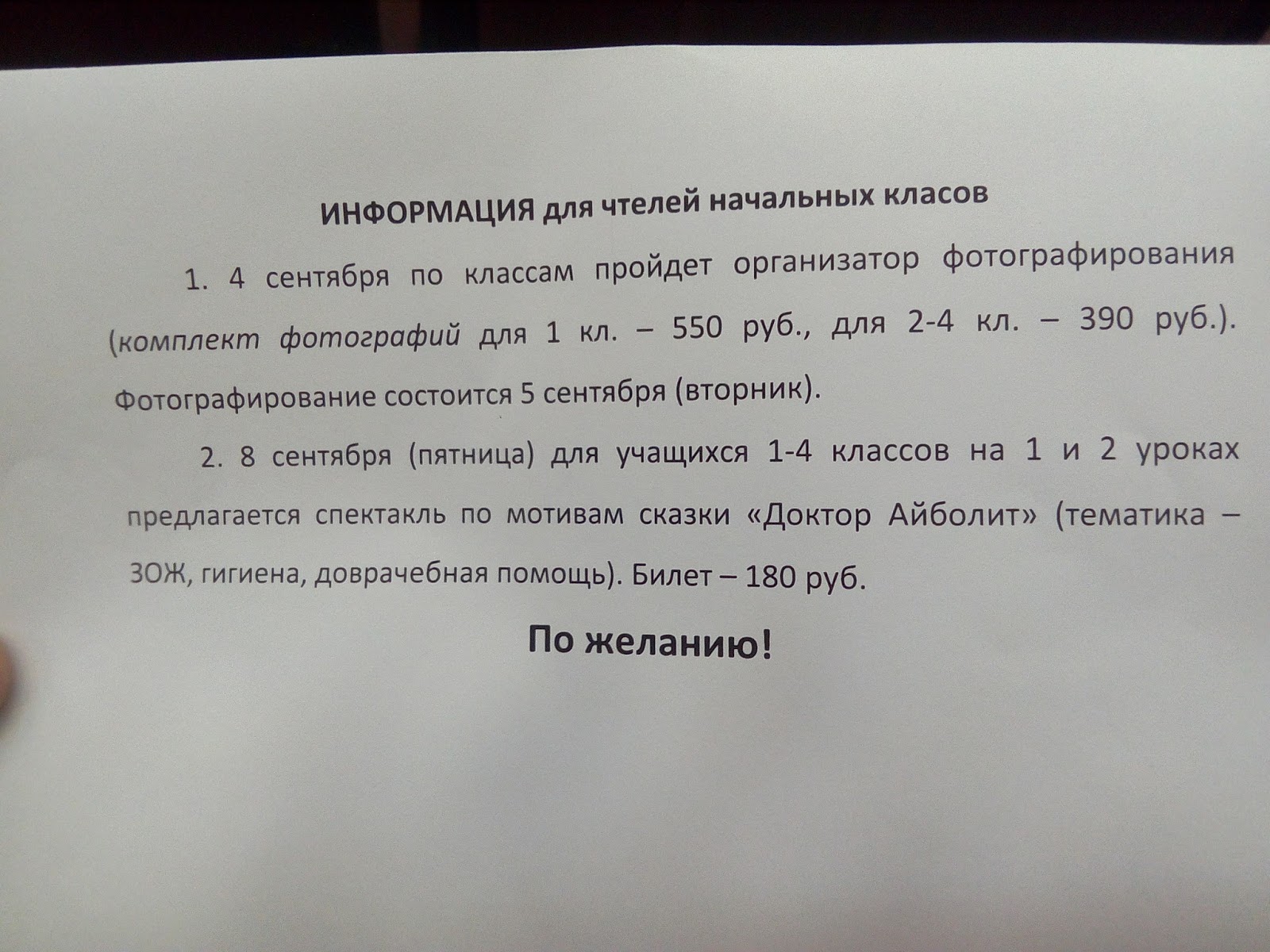 ИНФОРМАЦИЯ для чтелей начальных класов

1. 4 сентября по классам пройдет организатор фотографирования (комплект фотографий для 1 кл. – 550 руб., для 2-4 кл. – 390 руб.). Фотографирование состоится 5 сентября (вторник).

2. 8 сентября (пятница) для учащихся 1-4 классов на 1 и 2 уроках предлагается спектакль по мотивам сказки «Доктор Айболит» (тематика – ЗОЖ, гигиена, доврачебная помощь). Билет – 180 руб.

По желанию!